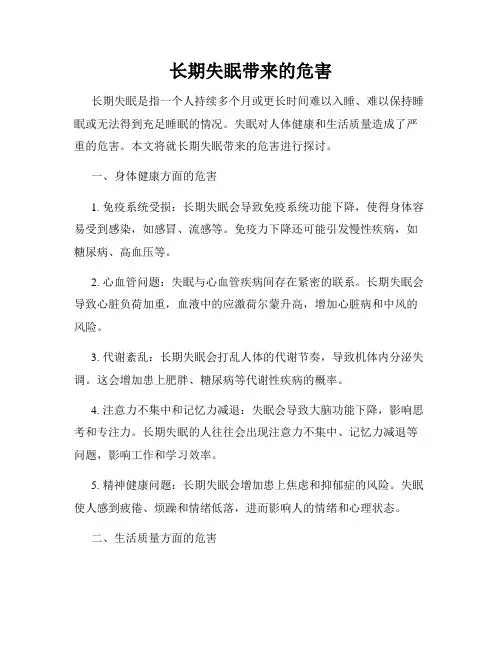 长期失眠带来的危害

长期失眠是指一个人持续多个月或更长时间难以入睡、难以保持睡眠或无法得到充足睡眠的情况。失眠对人体健康和生活质量造成了严重的危害。本文将就长期失眠带来的危害进行探讨。

一、身体健康方面的危害

1. 免疫系统受损：长期失眠会导致免疫系统功能下降，使得身体容易受到感染，如感冒、流感等。免疫力下降还可能引发慢性疾病，如糖尿病、高血压等。

2. 心血管问题：失眠与心血管疾病间存在紧密的联系。长期失眠会导致心脏负荷加重，血液中的应激荷尔蒙升高，增加心脏病和中风的风险。

3. 代谢紊乱：长期失眠会打乱人体的代谢节奏，导致机体内分泌失调。这会增加患上肥胖、糖尿病等代谢性疾病的概率。

4. 注意力不集中和记忆力减退：失眠会导致大脑功能下降，影响思考和专注力。长期失眠的人往往会出现注意力不集中、记忆力减退等问题，影响工作和学习效率。

5. 精神健康问题：长期失眠会增加患上焦虑和抑郁症的风险。失眠使人感到疲倦、烦躁和情绪低落，进而影响人的情绪和心理状态。

二、生活质量方面的危害